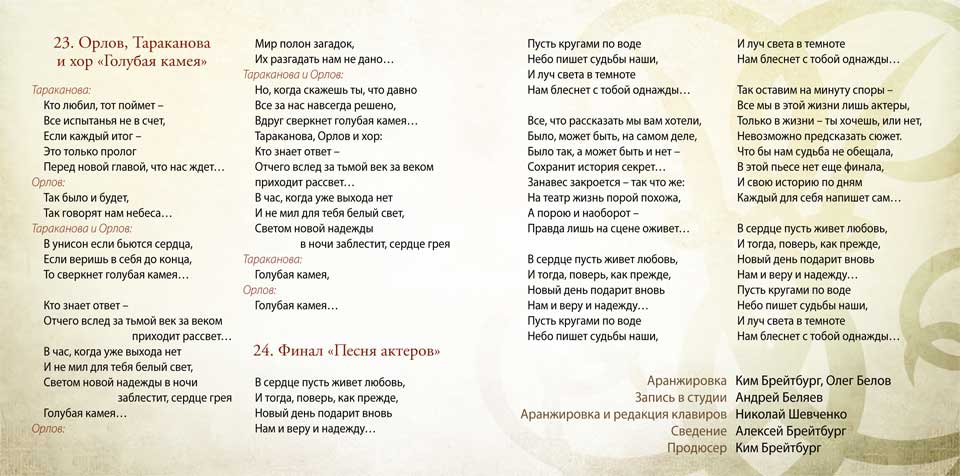 23. Орлов, Тараканова и хор «Голубая камея»

Тараканова:
Кто любил, тот поймет –
Все испытанья не в счет,
Если каждый итог –
Это только пролог
Перед новой главой, что нас ждет…
Орлов:
Так было и будет,
Так говорят нам небеса…
Тараканова и Орлов:
В унисон если бьются сердца,
Если веришь в себя до конца,
То сверкнет голубая камея…

Кто знает ответ –
Отчего вслед за тьмой век за веком
приходит рассвет…
В час, когда уже выхода нет
И не мил для тебя белый свет,
Светом новой надежды в ночи
заблестит, сердце грея
Голубая камея…
Орлов:
Мир полон загадок,
Их разгадать нам не дано…
Тараканова и Орлов:
Но, когда скажешь ты, что давно
Все за нас навсегда решено,
Вдруг сверкнет голубая камея…
Тараканова, Орлов и хор:
Кто знает ответ –
Отчего вслед за тьмой век за веком
приходит рассвет…
В час, когда уже выхода нет
И не мил для тебя белый свет,
Светом новой надежды
в ночи заблестит, сердце грея
Тараканова:
Голубая камея,
Орлов:
Голубая камея…

24. Финал «Песня актеров»

В сердце пусть живет любовь,
И тогда, поверь, как прежде,
Новый день подарит вновь
Нам и веру и надежду…

Пусть кругами по воде
Небо пишет судьбы наши,
И луч света в темноте
Нам блеснет с тобой однажды…

Все, что рассказать мы вам хотели,
Было, может быть, на самом деле,
Было так, а может быть и нет –
Сохранит история секрет…
Занавес закроется – так что же:
На театр жизнь порой похожа,
А порою и наоборот –
Правда лишь на сцене оживет…

В сердце пусть живет любовь,
И тогда, поверь, как прежде,
Новый день подарит вновь
Нам и веру и надежду…
Пусть кругами по воде
Небо пишет судьбы наши,
И луч света в темноте
Нам блеснет с тобой однажды…

Так оставим на минуту споры –
Все мы в этой жизни лишь актеры,
Только в жизни – ты хочешь, или нет,
Невозможно предсказать сюжет.
Что бы нам судьба не обещала,
В этой пьесе нет еще финала,
И свою историю по дням
Каждый для себя напишет сам…

В сердце пусть живет любовь,
И тогда, поверь, как прежде,
Новый день подарит вновь
Нам и веру и надежду…
Пусть кругами по воде
Небо пишет судьбы наши,
И луч света в темноте
Нам блеснет с тобой однажды…

Аранжировка Ким Брейтбург, Олег Белов
Запись в студии Андрей Беляев
Аранжировка и редакция клавиров Николай Шевченко
Сведение Алексей Брейтбург
Продюсер Ким Брейтбург